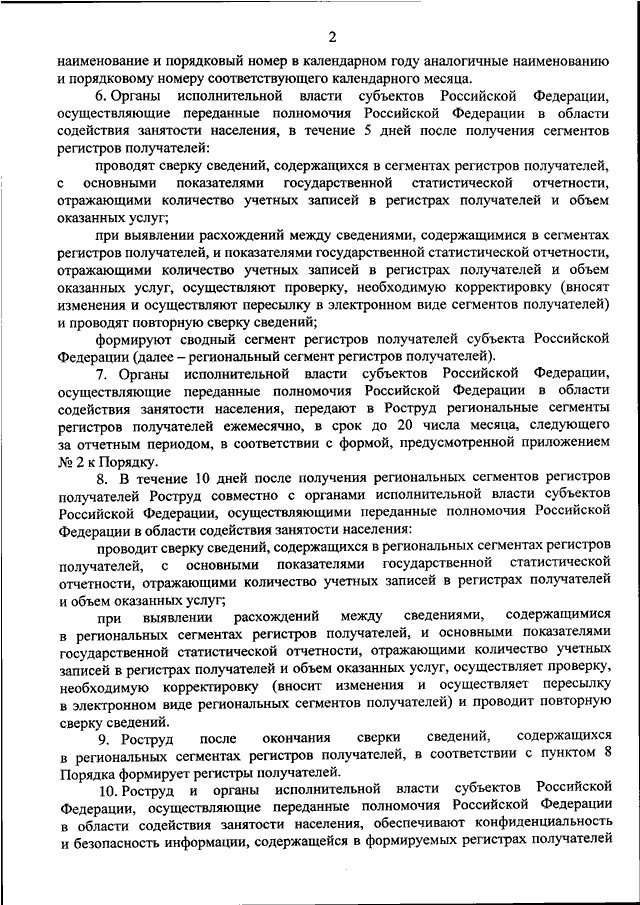 2

наименование и порядковый номер в календарном году аналогичные наименованию и порядковому номеру соответствующего календарного месяца.

6. Органы исполнительной власти субъектов Российской Федерации, осуществляющие переданные полномочия Российской Федерации в области содействия занятости населения, в течение 5 дней после получения сегментов регистров получателей:

проводят сверку сведений, содержащихся в сегментах регистров получателей, с основными показателями государственной статистической отчетности, отражающими количество учетных записей в регистрах получателей и объем оказанных услуг;

при выявлении расхождений между сведениями, содержащимися в сегментах регистров получателей, и показателями государственной статистической отчетности, отражающими количество учетных записей в регистрах получателей и объем оказанных услуг, осуществляют проверку, необходимую корректировку (вносят изменения и осуществляют пересылку в электронном виде сегментов получателей) и проводят повторную сверку сведений;

формируют сводный сегмент регистров получателей субъекта Российской Федерации (далее – региональный сегмент регистров получателей).

7. Органы исполнительной власти субъектов Российской Федерации, осуществляющие переданные полномочия Российской Федерации в области содействия занятости населения, передают в Роструд региональные сегменты регистров получателей ежемесячно, в срок до 20 числа месяца, следующего за отчетным периодом, в соответствии с формой, предусмотренной приложением № 2 к Порядку.

8. В течение 10 дней после получения региональных сегментов регистров получателей Роструд совместно с органами исполнительной власти субъектов Российской Федерации, осуществляющими переданные полномочия Российской Федерации в области содействия занятости населения:

проводит сверку сведений, содержащихся в региональных сегментах регистров получателей, с основными показателями государственной статистической отчетности, отражающими количество учетных записей в регистрах получателей и объем оказанных услуг;

при выявлении расхождений между сведениями, содержащимися в региональных сегментах регистров получателей, и основными показателями государственной статистической отчетности, отражающими количество учетных записей в регистрах получателей и объем оказанных услуг, осуществляет проверку, необходимую корректировку (вносит изменения и осуществляет пересылку в электронном виде региональных сегментов получателей) и проводит повторную сверку сведений.

9. Роструд после окончания сверки сведений, содержащихся в региональных сегментах регистров получателей, в соответствии с пунктом 8 Порядка формирует регистры получателей.

10. Роструд и органы исполнительной власти субъектов Российской Федерации, осуществляющие переданные полномочия Российской Федерации в области содействия занятости населения, обеспечивают конфиденциальность и безопасность информации, содержащейся в формируемых регистрах получателей